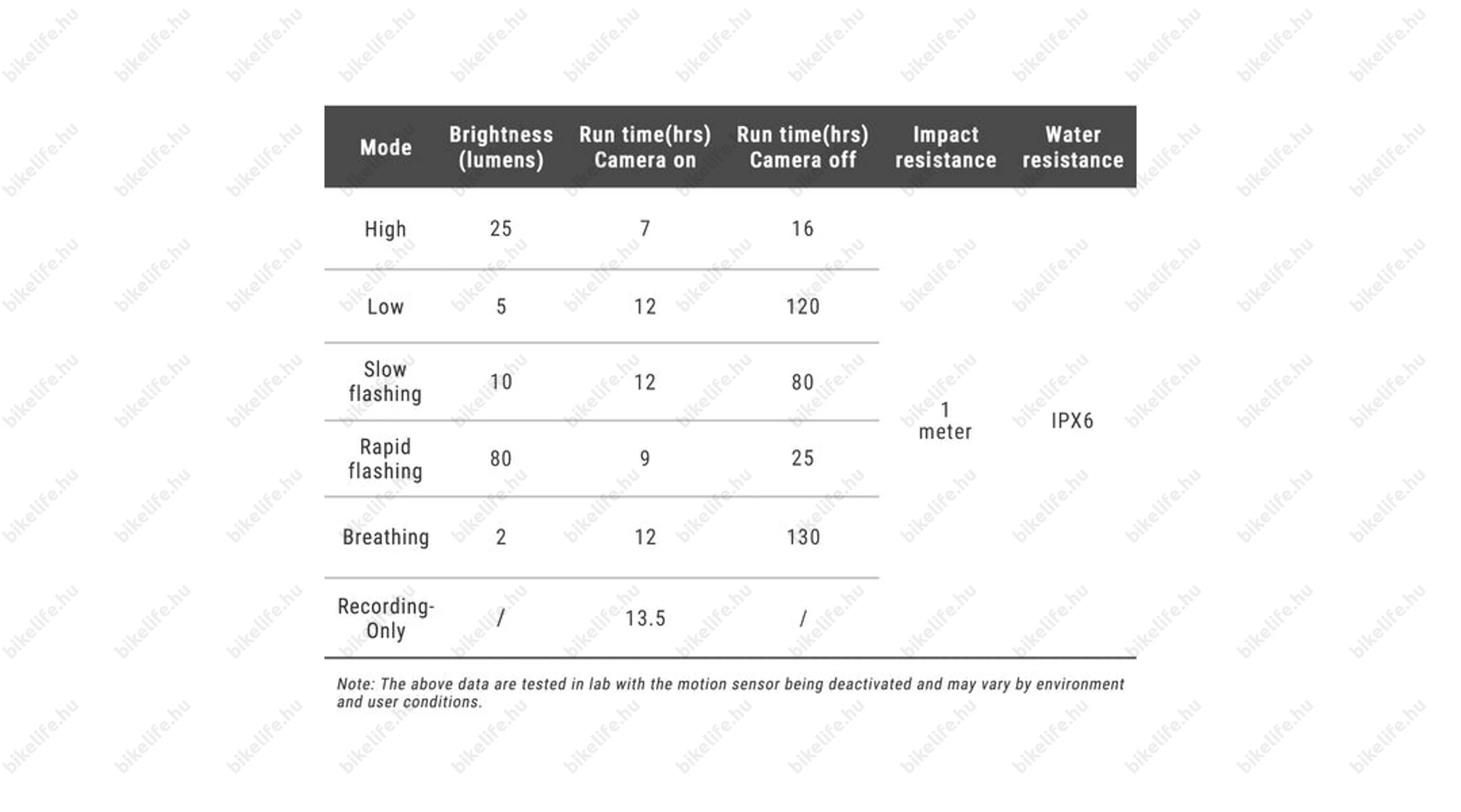 | Mode | Brightness (lumens) | Run time(hrs) Camera on | Run time(hrs) Camera off | Impact resistance | Water resistance |
|---|---|---|---|---|---|
| High | 25 | 7 | 16 | 1 meter | IPX6 |
| Low | 5 | 12 | 120 | | |
| Slow flashing | 10 | 12 | 80 | | |
| Rapid flashing | 80 | 9 | 25 | | |
| Breathing | 2 | 12 | 130 | | |
| Recording-Only | / | 13.5 | / | | |

Note: The above data are tested in lab with the motion sensor being deactivated and may vary by environment and user conditions.

bikelife.hu